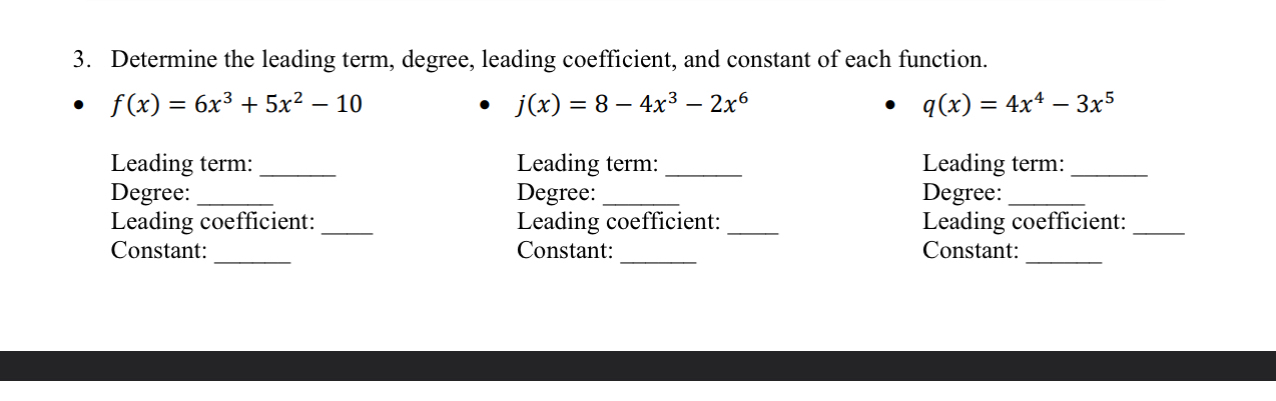 3. Determine the leading term, degree, leading coefficient, and constant of each function.

• $f(x) = 6x^3 + 5x^2 - 10$

Leading term: ______
Degree: ______
Leading coefficient: ____
Constant: ______

• $j(x) = 8 - 4x^3 - 2x^6$

Leading term: ______
Degree: ______
Leading coefficient: ____
Constant: ______

• $q(x) = 4x^4 - 3x^5$

Leading term: ______
Degree: ______
Leading coefficient: ____
Constant: ______